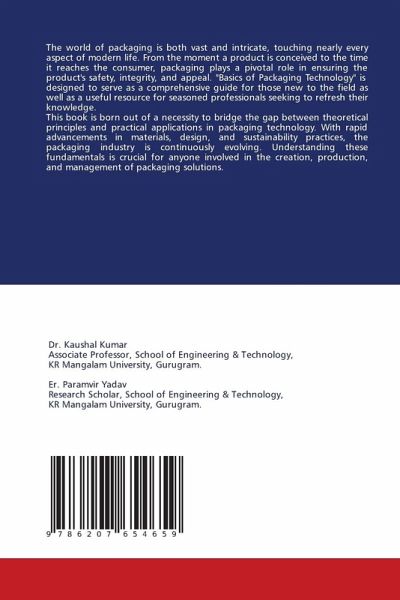 The world of packaging is both vast and intricate, touching nearly every aspect of modern life. From the moment a product is conceived to the time it reaches the consumer, packaging plays a pivotal role in ensuring the product's safety, integrity, and appeal. "Basics of Packaging Technology" is designed to serve as a comprehensive guide for those new to the field as well as a useful resource for seasoned professionals seeking to refresh their knowledge.
This book is born out of a necessity to bridge the gap between theoretical principles and practical applications in packaging technology. With rapid advancements in materials, design, and sustainability practices, the packaging industry is continuously evolving. Understanding these fundamentals is crucial for anyone involved in the creation, production, and management of packaging solutions.

Dr. Kaushal Kumar
Associate Professor, School of Engineering & Technology, KR Mangalam University, Gurugram.

Er. Paramvir Yadav
Research Scholar, School of Engineering & Technology, KR Mangalam University, Gurugram.

9 786207 654659